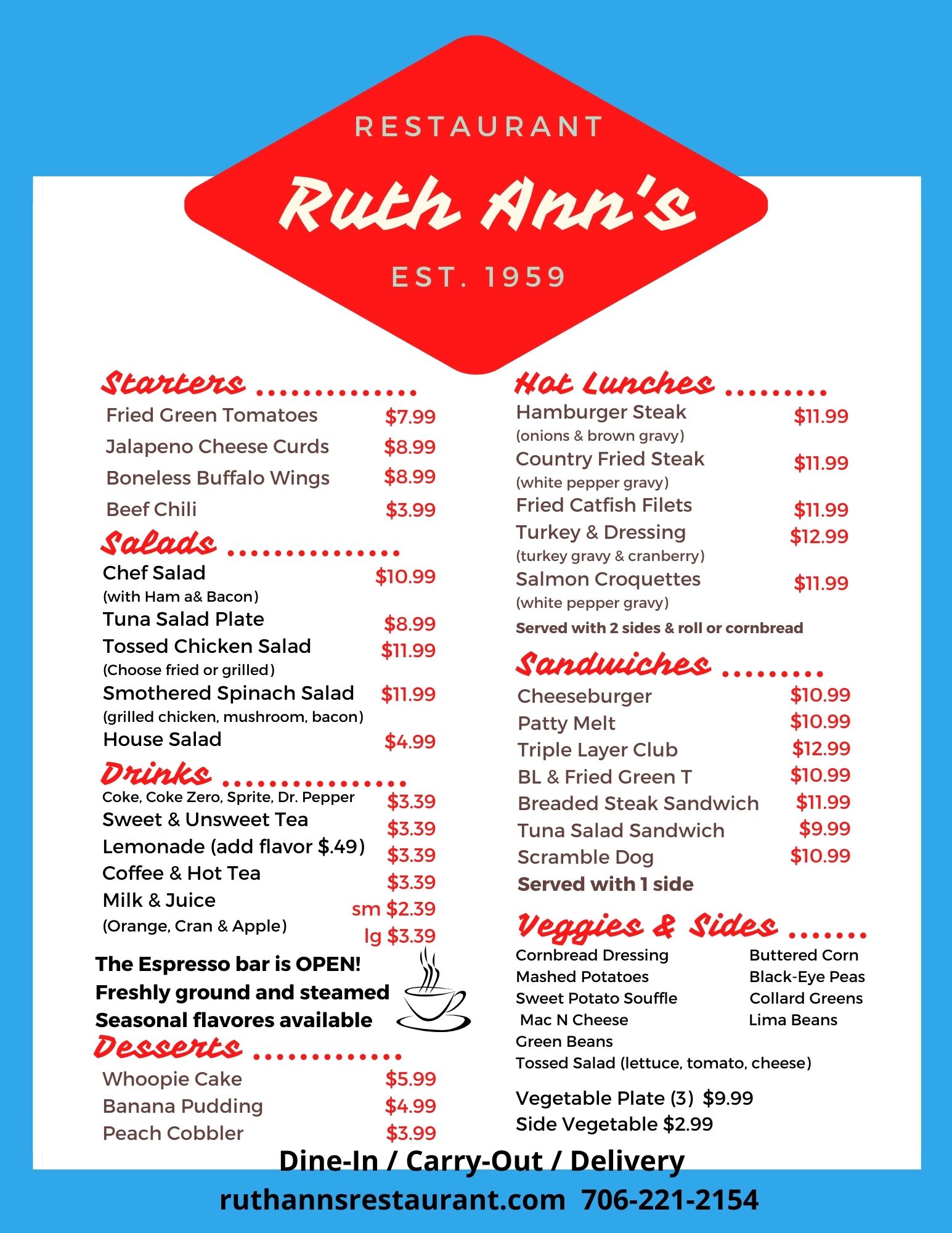 RESTAURANT

Ruth Ann's

EST. 1959

Starters

Fried Green Tomatoes $7.99
Jalapeno Cheese Curds $8.99
Boneless Buffalo Wings $8.99
Beef Chili $3.99

Salads

Chef Salad $10.99
(with Ham a& Bacon)
Tuna Salad Plate $8.99
Tossed Chicken Salad $11.99
(Choose fried or grilled)
Smothered Spinach Salad $11.99
(grilled chicken, mushroom, bacon)
House Salad $4.99

Drinks

Coke, Coke Zero, Sprite, Dr. Pepper $3.39
Sweet & Unsweet Tea $3.39
Lemonade (add flavor $.49) $3.39
Coffee & Hot Tea $3.39
Milk & Juice sm $2.39
(Orange, Cran & Apple) lg $3.39

The Espresso bar is OPEN!
Freshly ground and steamed
Seasonal flavores available

Desserts

Whoopie Cake $5.99
Banana Pudding $4.99
Peach Cobbler $3.99

Hot Lunches

Hamburger Steak $11.99
(onions & brown gravy)
Country Fried Steak $11.99
(white pepper gravy)
Fried Catfish Filets $11.99
Turkey & Dressing $12.99
(turkey gravy & cranberry)
Salmon Croquettes $11.99
(white pepper gravy)
Served with 2 sides & roll or cornbread

Sandwiches

Cheeseburger $10.99
Patty Melt $10.99
Triple Layer Club $12.99
BL & Fried Green T $10.99
Breaded Steak Sandwich $11.99
Tuna Salad Sandwich $9.99
Scramble Dog $10.99
Served with 1 side

Veggies & Sides

Cornbread Dressing
Mashed Potatoes
Sweet Potato Souffle
Mac N Cheese
Green Beans
Tossed Salad (lettuce, tomato, cheese)

Buttered Corn
Black-Eye Peas
Collard Greens
Lima Beans

Vegetable Plate (3) $9.99
Side Vegetable $2.99

Dine-In / Carry-Out / Delivery
ruthannsrestaurant.com 706-221-2154